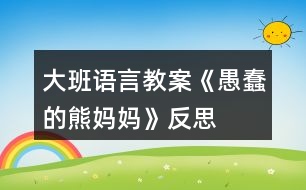 大班语言教案《愚蠢的熊妈妈》反思